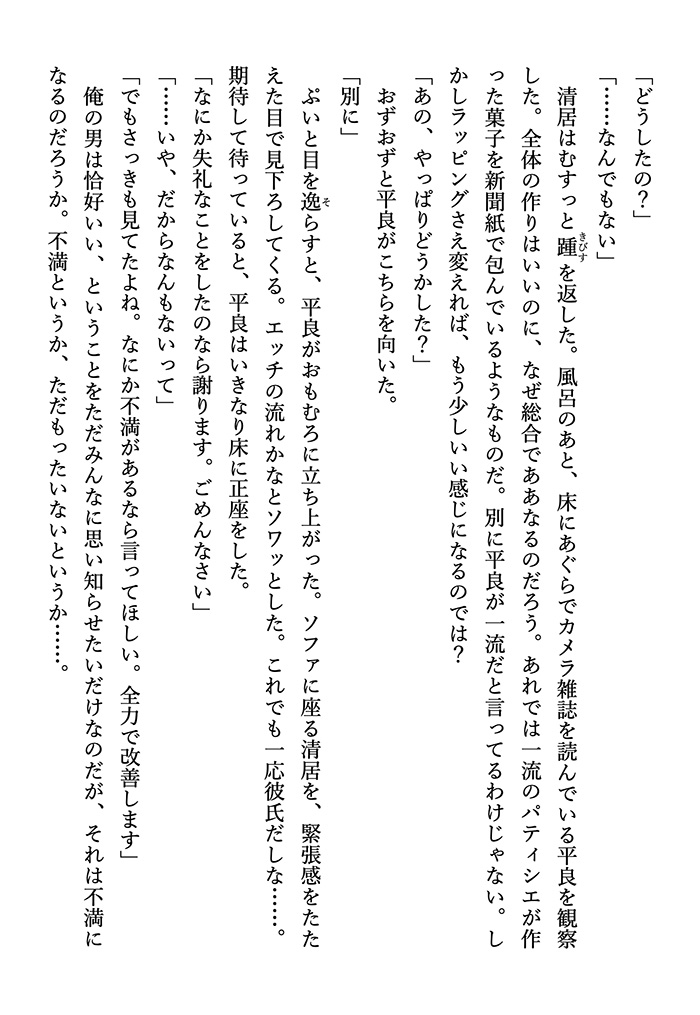 「どうしたの？」

「……なんでもない」

清居はむすっと踵を返した。風呂のあと、床にあぐらでカメラ雑誌を読んでいる平良を観察した。全体の作りはいいのに、なぜ総合でああなるのだろう。あれでは一流のパティシエが作った菓子を新聞紙で包んでいるようなものだ。別に平良が一流だと言ってるわけじゃない。しかしラッピングさえ変えれば、もう少しいい感じになるのでは？

「あの、やっぱりどうかした？」

おずおずと平良がこちらを向いた。

「別に」

ぷいと目を逸らすと、平良がおもむろに立ち上がった。ソファに座る清居を、緊張感をたたえた目で見下ろしてくる。エッチの流れかなとソワッとした。これでも一応彼氏だしな……。期待して待っていると、平良はいきなり床に正座をした。

「なにか失礼なことをしたのなら謝ります。ごめんなさい」

「……いや、だからなんもないって」

「でもさっきも見てたよね。なにか不満があるなら言ってほしい。全力で改善します」

俺の男は恰好いい、ということをただみんなに思い知らせたいだけなのだが、それは不満になるのだろうか。不満というか、ただもったいないというか……。